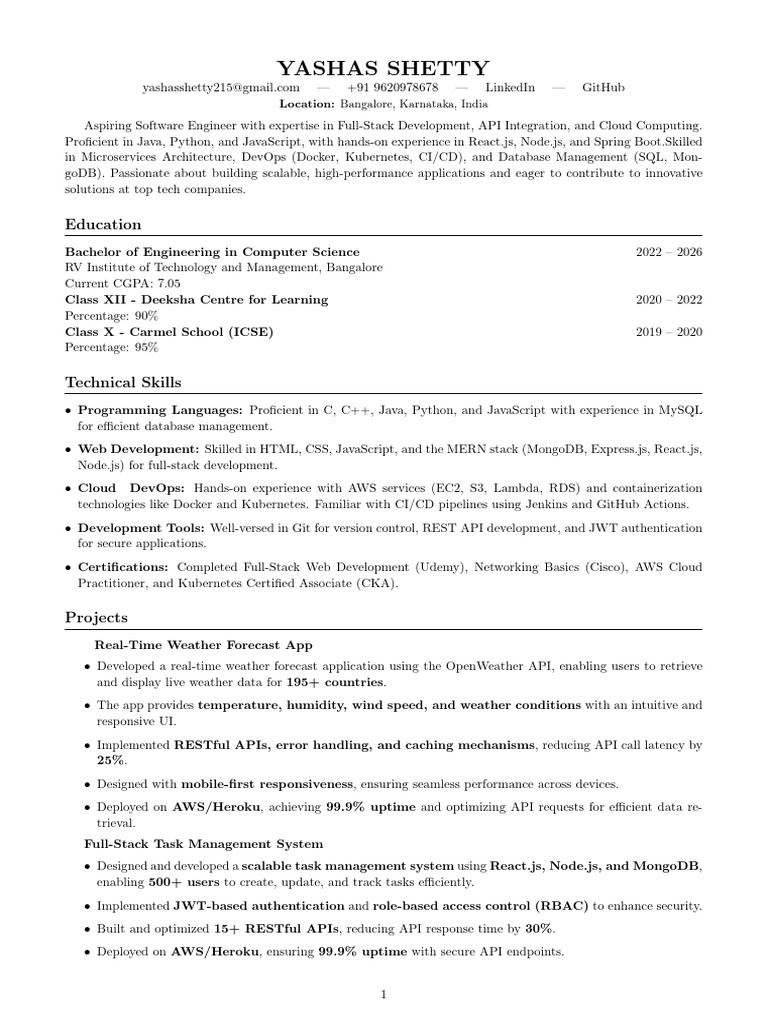 YASHAS SHETTY

yashasshetty215@gmail.com — +91 9620978678 — LinkedIn — GitHub

Location: Bangalore, Karnataka, India

Aspiring Software Engineer with expertise in Full-Stack Development, API Integration, and Cloud Computing. Proficient in Java, Python, and JavaScript, with hands-on experience in React.js, Node.js, and Spring Boot.Skilled in Microservices Architecture, DevOps (Docker, Kubernetes, CI/CD), and Database Management (SQL, MongoDB). Passionate about building scalable, high-performance applications and eager to contribute to innovative solutions at top tech companies.

Education

Bachelor of Engineering in Computer Science 2022 – 2026
RV Institute of Technology and Management, Bangalore
Current CGPA: 7.05
Class XII - Deeksha Centre for Learning 2020 – 2022
Percentage: 90%
Class X - Carmel School (ICSE) 2019 – 2020
Percentage: 95%

Technical Skills

• Programming Languages: Proficient in C, C++, Java, Python, and JavaScript with experience in MySQL for efficient database management.

• Web Development: Skilled in HTML, CSS, JavaScript, and the MERN stack (MongoDB, Express.js, React.js, Node.js) for full-stack development.

• Cloud DevOps: Hands-on experience with AWS services (EC2, S3, Lambda, RDS) and containerization technologies like Docker and Kubernetes. Familiar with CI/CD pipelines using Jenkins and GitHub Actions.

• Development Tools: Well-versed in Git for version control, REST API development, and JWT authentication for secure applications.

• Certifications: Completed Full-Stack Web Development (Udemy), Networking Basics (Cisco), AWS Cloud Practitioner, and Kubernetes Certified Associate (CKA).

Projects

Real-Time Weather Forecast App

• Developed a real-time weather forecast application using the OpenWeather API, enabling users to retrieve and display live weather data for 195+ countries.

• The app provides temperature, humidity, wind speed, and weather conditions with an intuitive and responsive UI.

• Implemented RESTful APIs, error handling, and caching mechanisms, reducing API call latency by 25%.

• Designed with mobile-first responsiveness, ensuring seamless performance across devices.

• Deployed on AWS/Heroku, achieving 99.9% uptime and optimizing API requests for efficient data retrieval.

Full-Stack Task Management System

• Designed and developed a scalable task management system using React.js, Node.js, and MongoDB, enabling 500+ users to create, update, and track tasks efficiently.

• Implemented JWT-based authentication and role-based access control (RBAC) to enhance security.

• Built and optimized 15+ RESTful APIs, reducing API response time by 30%.

• Deployed on AWS/Heroku, ensuring 99.9% uptime with secure API endpoints.

1